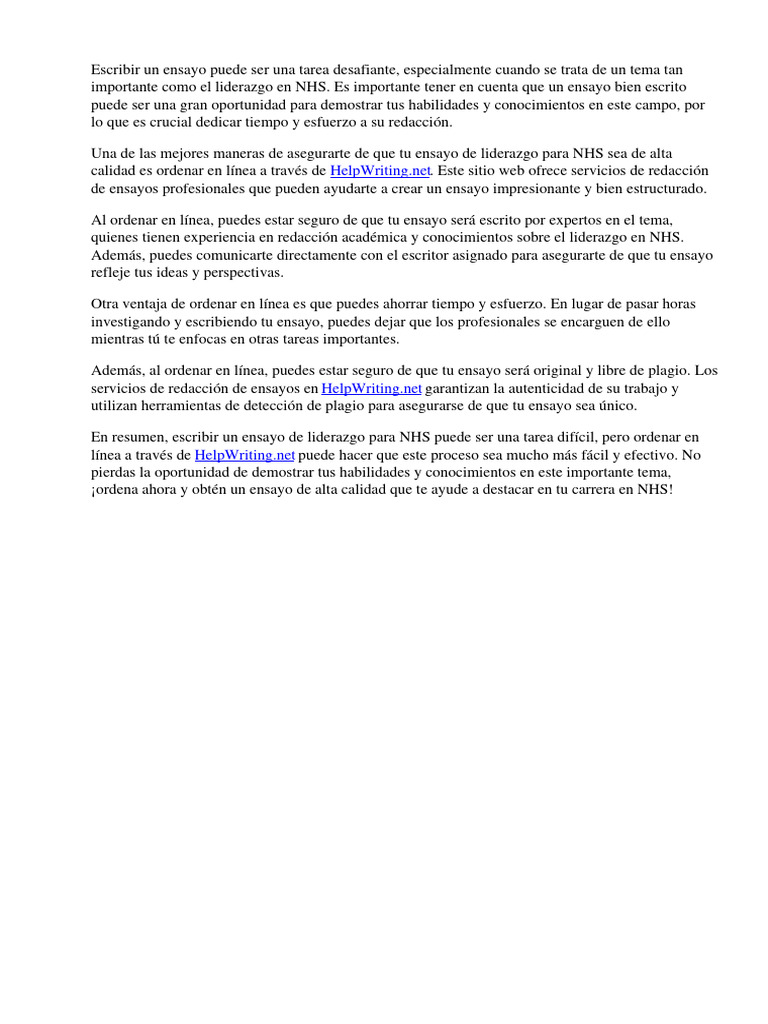 Escribir un ensayo puede ser una tarea desafiante, especialmente cuando se trata de un tema tan importante como el liderazgo en NHS. Es importante tener en cuenta que un ensayo bien escrito puede ser una gran oportunidad para demostrar tus habilidades y conocimientos en este campo, por lo que es crucial dedicar tiempo y esfuerzo a su redacción.

Una de las mejores maneras de asegurarte de que tu ensayo de liderazgo para NHS sea de alta calidad es ordenar en línea a través de HelpWriting.net. Este sitio web ofrece servicios de redacción de ensayos profesionales que pueden ayudarte a crear un ensayo impresionante y bien estructurado.

Al ordenar en línea, puedes estar seguro de que tu ensayo será escrito por expertos en el tema, quienes tienen experiencia en redacción académica y conocimientos sobre el liderazgo en NHS. Además, puedes comunicarte directamente con el escritor asignado para asegurarte de que tu ensayo refleje tus ideas y perspectivas.

Otra ventaja de ordenar en línea es que puedes ahorrar tiempo y esfuerzo. En lugar de pasar horas investigando y escribiendo tu ensayo, puedes dejar que los profesionales se encarguen de ello mientras tú te enfocas en otras tareas importantes.

Además, al ordenar en línea, puedes estar seguro de que tu ensayo será original y libre de plagio. Los servicios de redacción de ensayos en HelpWriting.net garantizan la autenticidad de su trabajo y utilizan herramientas de detección de plagio para asegurarse de que tu ensayo sea único.

En resumen, escribir un ensayo de liderazgo para NHS puede ser una tarea difícil, pero ordenar en línea a través de HelpWriting.net puede hacer que este proceso sea mucho más fácil y efectivo. No pierdas la oportunidad de demostrar tus habilidades y conocimientos en este importante tema, ¡ordena ahora y obtén un ensayo de alta calidad que te ayude a destacar en tu carrera en NHS!